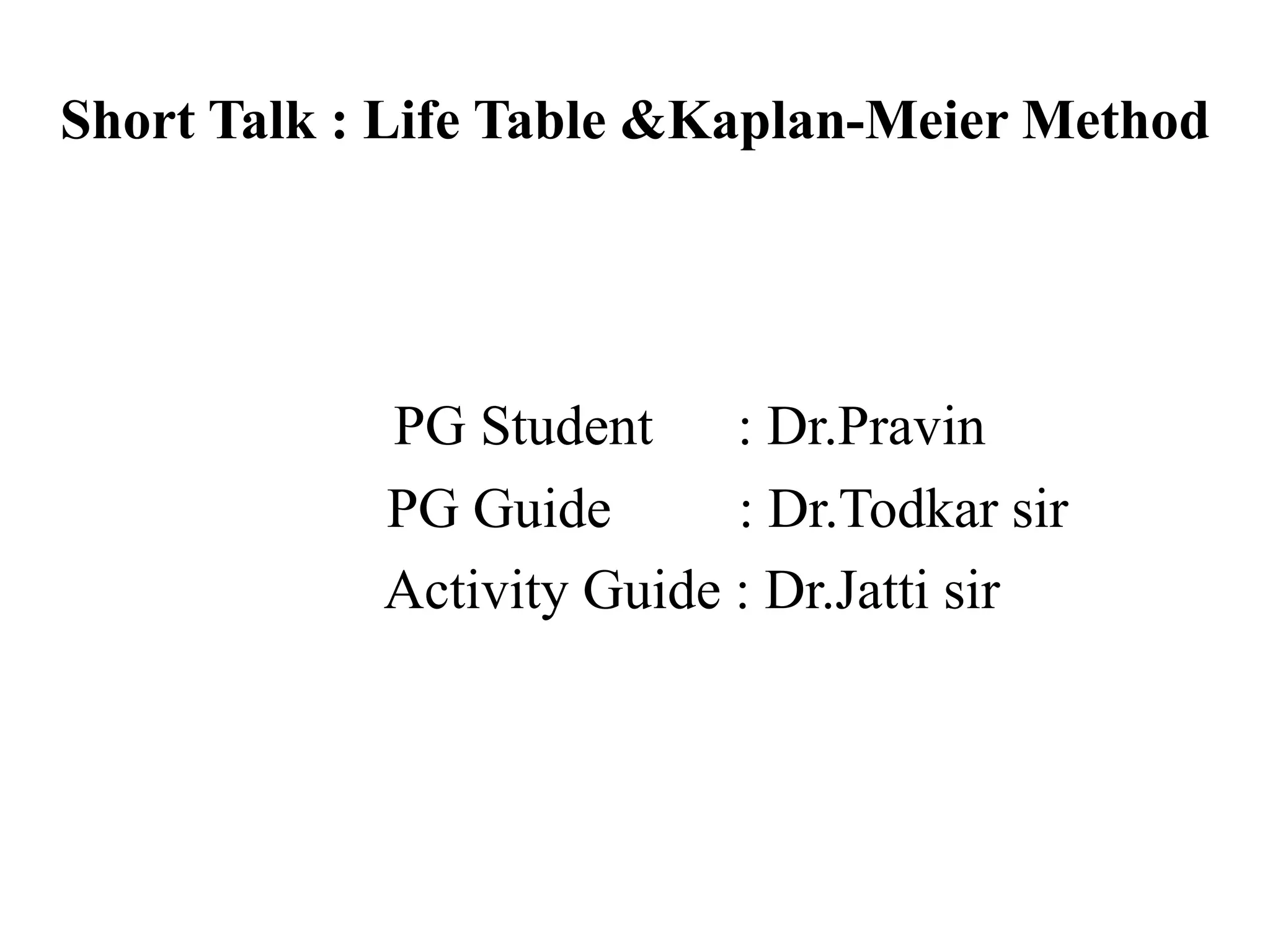 Short Talk : Life Table &Kaplan-Meier Method

PG Student : Dr.Pravin
PG Guide : Dr.Todkar sir
Activity Guide : Dr.Jatti sir